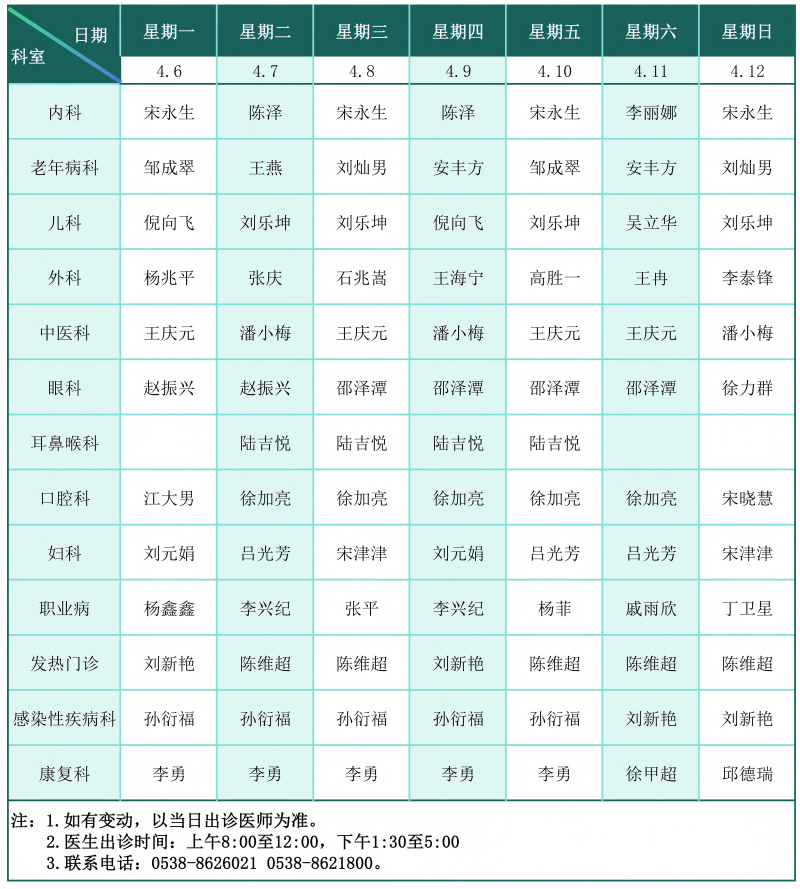 | 日期 科室 | 星期一 | 星期二 | 星期三 | 星期四 | 星期五 | 星期六 | 星期日 |
|---|---|---|---|---|---|---|---|
| | 4.6 | 4.7 | 4.8 | 4.9 | 4.10 | 4.11 | 4.12 |
| 内科 | 宋永生 | 陈泽 | 宋永生 | 陈泽 | 宋永生 | 李丽娜 | 宋永生 |
| 老年病科 | 邹成翠 | 王燕 | 刘灿男 | 安丰方 | 邹成翠 | 安丰方 | 刘灿男 |
| 儿科 | 倪向飞 | 刘乐坤 | 刘乐坤 | 倪向飞 | 刘乐坤 | 吴立华 | 刘乐坤 |
| 外科 | 杨兆平 | 张庆 | 石兆嵩 | 王海宁 | 高胜一 | 王冉 | 李泰锋 |
| 中医科 | 王庆元 | 潘小梅 | 王庆元 | 潘小梅 | 王庆元 | 王庆元 | 潘小梅 |
| 眼科 | 赵振兴 | 赵振兴 | 邵泽潭 | 邵泽潭 | 邵泽潭 | 邵泽潭 | 徐力群 |
| 耳鼻喉科 | | 陆吉悦 | 陆吉悦 | 陆吉悦 | 陆吉悦 | | |
| 口腔科 | 江大男 | 徐加亮 | 徐加亮 | 徐加亮 | 徐加亮 | 徐加亮 | 宋晓慧 |
| 妇科 | 刘元娟 | 吕光芳 | 宋津津 | 刘元娟 | 吕光芳 | 吕光芳 | 宋津津 |
| 职业病 | 杨鑫鑫 | 李兴纪 | 张平 | 李兴纪 | 杨菲 | 戚雨欣 | 丁卫星 |
| 发热门诊 | 刘新艳 | 陈维超 | 陈维超 | 刘新艳 | 陈维超 | 陈维超 | 陈维超 |
| 感染性疾病科 | 孙衍福 | 孙衍福 | 孙衍福 | 孙衍福 | 孙衍福 | 刘新艳 | 刘新艳 |
| 康复科 | 李勇 | 李勇 | 李勇 | 李勇 | 李勇 | 徐甲超 | 邱德瑞 |

注：1.如有变动，以当日出诊医师为准。
2.医生出诊时间：上午8:00至12:00，下午1:30至5:00
3.联系电话：0538-8626021 0538-8621800。